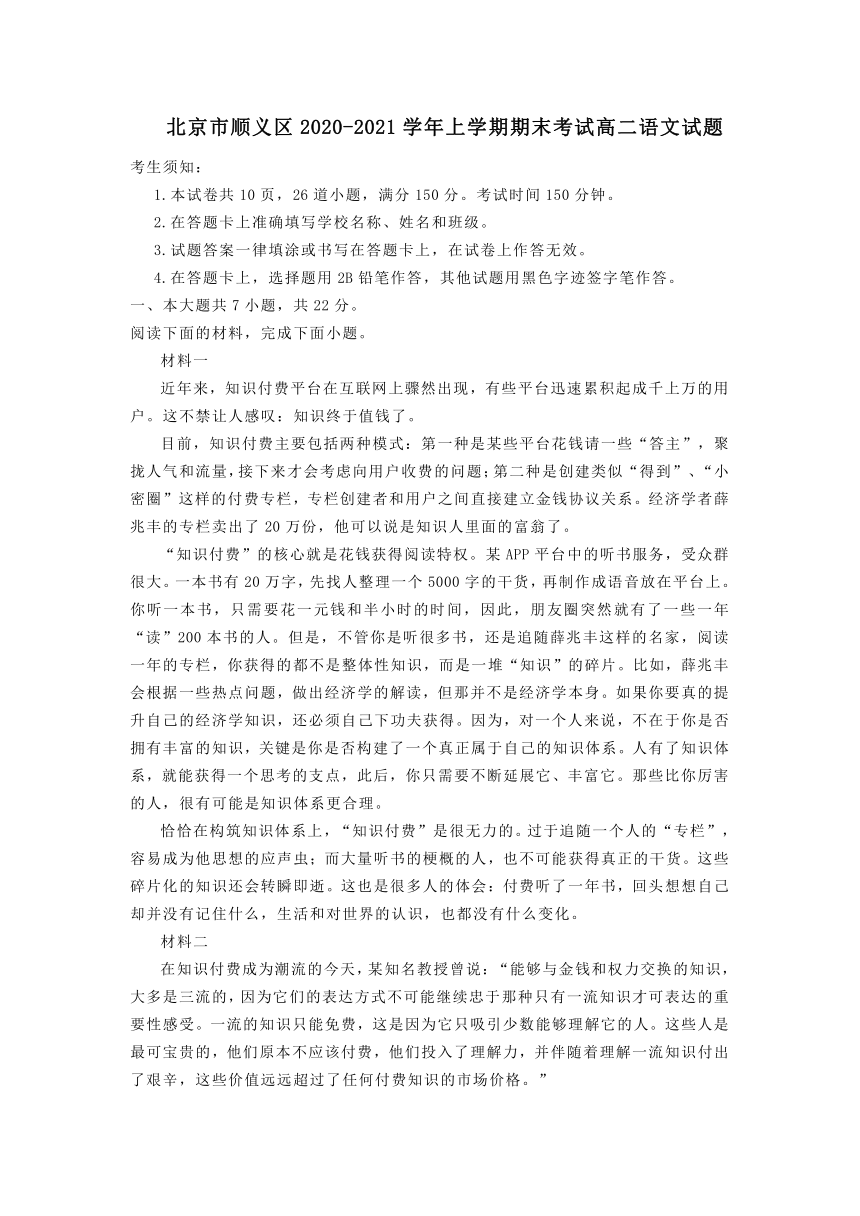 北京市顺义区 2020-2021 学年上学期期末考试高二语文试题

考生须知：

1.本试卷共 10 页，26 道小题，满分 150 分。考试时间 150 分钟。

2.在答题卡上准确填写学校名称、姓名和班级。

3.试题答案一律填涂或书写在答题卡上，在试卷上作答无效。

4.在答题卡上，选择题用 2B 铅笔作答，其他试题用黑色字迹签字笔作答。

一、本大题共 7 小题，共 22 分。

阅读下面的材料，完成下面小题。

材料一

近年来，知识付费平台在互联网上骤然出现，有些平台迅速累积起成千上万的用户。这不禁让人感叹：知识终于值钱了。

目前，知识付费主要包括两种模式：第一种是某些平台花钱请一些“答主”，聚拢人气和流量，接下来才会考虑向用户收费的问题；第二种是创建类似“得到”、“小密圈”这样的付费专栏，专栏创建者和用户之间直接建立金钱协议关系。经济学者薛兆丰的专栏卖出了 20 万份，他可以说是知识人里面的富翁了。

“知识付费”的核心就是花钱获得阅读特权。某 APP 平台中的听书服务，受众群很大。一本书有 20 万字，先找人整理一个 5000 字的干货，再制作成语音放在平台上。你听一本书，只需要花一元钱和半小时的时间，因此，朋友圈突然就有了一些一年“读”200 本书的人。但是，不管你是听很多书，还是追随薛兆丰这样的名家，阅读一年的专栏，你获得的都不是整体性知识，而是一堆“知识”的碎片。比如，薛兆丰会根据一些热点问题，做出经济学的解读，但那并不是经济学本身。如果你要真的提升自己的经济学知识，还必须自己下功夫获得。因为，对一个人来说，不在于你是否拥有丰富的知识，关键是你是否构建了一个真正属于自己的知识体系。人有了知识体系，就能获得一个思考的支点，此后，你只需要不断延展它、丰富它。那些比你厉害的人，很有可能是知识体系更合理。

恰恰在构筑知识体系上，“知识付费”是很无力的。过于追随一个人的“专栏”，容易成为他思想的应声虫；而大量听书的梗概的人，也不可能获得真正的干货。这些碎片化的知识还会转瞬即逝。这也是很多人的体会：付费听了一年书，回头想想自己却并没有记住什么，生活和对世界的认识，也都没有什么变化。

材料二

在知识付费成为潮流的今天，某知名教授曾说：“能够与金钱和权力交换的知识，大多是三流的，因为它们的表达方式不可能继续忠于那种只有一流知识才可表达的重要性感受。一流的知识只能免费，这是因为它只吸引少数能够理解它的人。这些人是最可宝贵的，他们原本不应该付费，他们投入了理解力，并伴随着理解一流知识付出了艰辛，这些价值远远超过了任何付费知识的市场价格。”